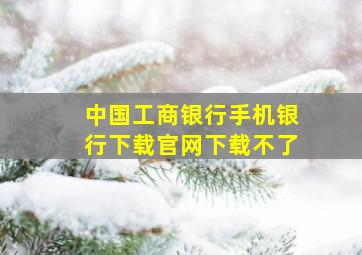 中国工商银行手机银行下载官网下载不了